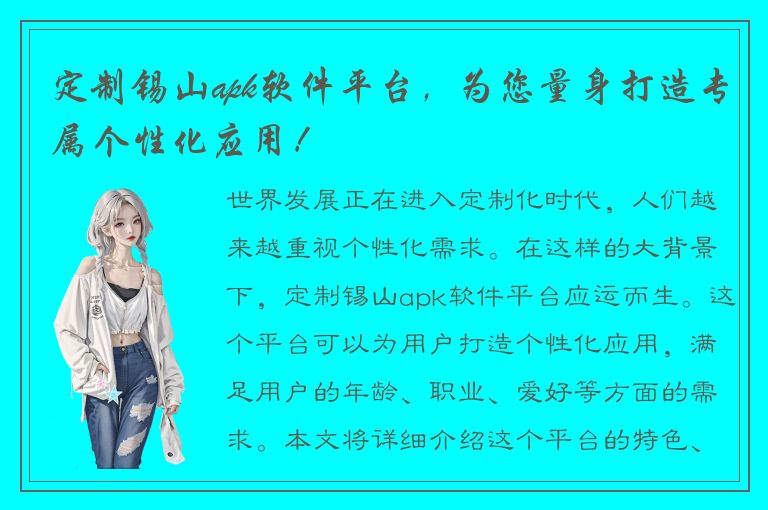 定制锡山apk软件平台，为您量身打造专属个性化应用！

世界发展正在进入定制化时代，人们越来越重视个性化需求。在这样的大背景下，定制锡山apk软件平台应运而生。这个平台可以为用户打造个性化应用，满足用户的年龄、职业、爱好等方面的需求。本文将详细介绍这个平台的特色、